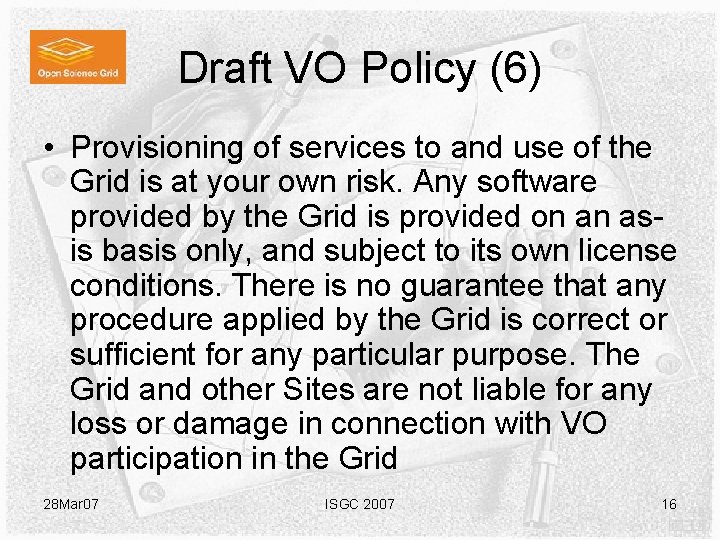 Open Science Grid

Draft VO Policy (6)

• Provisioning of services to and use of the Grid is at your own risk. Any software provided by the Grid is provided on an as-is basis only, and subject to its own license conditions. There is no guarantee that any procedure applied by the Grid is correct or sufficient for any particular purpose. The Grid and other Sites are not liable for any loss or damage in connection with VO participation in the Grid

28Mar07 ISGC 2007 16